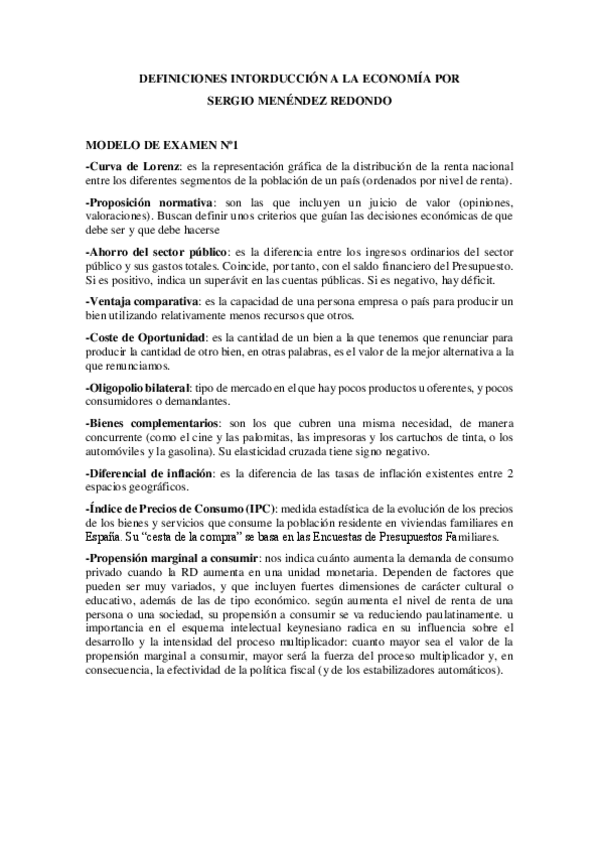 DEFINICIONES INTORDUCCIÓN A LA ECONOMÍA POR
SERGIO MENÉNDEZ REDONDO

MODELO DE EXAMEN Nº1

-Curva de Lorenz: es la representación gráfica de la distribución de la renta nacional entre los diferentes segmentos de la población de un país (ordenados por nivel de renta).

-Proposición normativa: son las que incluyen un juicio de valor (opiniones, valoraciones). Buscan definir unos criterios que guían las decisiones económicas de que debe ser y que debe hacerse

-Ahorro del sector público: es la diferencia entre los ingresos ordinarios del sector público y sus gastos totales. Coincide, por tanto, con el saldo financiero del Presupuesto. Si es positivo, indica un superávit en las cuentas públicas. Si es negativo, hay déficit.

-Ventaja comparativa: es la capacidad de una persona empresa o país para producir un bien utilizando relativamente menos recursos que otros.

-Coste de Oportunidad: es la cantidad de un bien a la que tenemos que renunciar para producir la cantidad de otro bien, en otras palabras, es el valor de la mejor alternativa a la que renunciamos.

-Oligopolio bilateral: tipo de mercado en el que hay pocos productos u oferentes, y pocos consumidores o demandantes.

-Bienes complementarios: son los que cubren una misma necesidad, de manera concurrente (como el cine y las palomitas, las impresoras y los cartuchos de tinta, o los automóviles y la gasolina). Su elasticidad cruzada tiene signo negativo.

-Diferencial de inflación: es la diferencia de las tasas de inflación existentes entre 2 espacios geográficos.

-Índice de Precios de Consumo (IPC): medida estadística de la evolución de los precios de los bienes y servicios que consume la población residente en viviendas familiares en España. Su "cesta de la compra" se basa en las Encuestas de Presupuestos Familiares.

-Propensión marginal a consumir: nos indica cuánto aumenta la demanda de consumo privado cuando la RD aumenta en una unidad monetaria. Dependen de factores que pueden ser muy variados, y que incluyen fuertes dimensiones de carácter cultural o educativo, además de las de tipo económico. según aumenta el nivel de renta de una persona o una sociedad, su propensión a consumir se va reduciendo paulatinamente. u importancia en el esquema intelectual keynesiano radica en su influencia sobre el desarrollo y la intensidad del proceso multiplicador: cuanto mayor sea el valor de la propensión marginal a consumir, mayor será la fuerza del proceso multiplicador y, en consecuencia, la efectividad de la política fiscal (y de los estabilizadores automáticos).